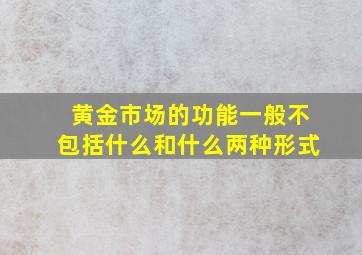 黄金市场的功能一般不包括什么和什么两种形式